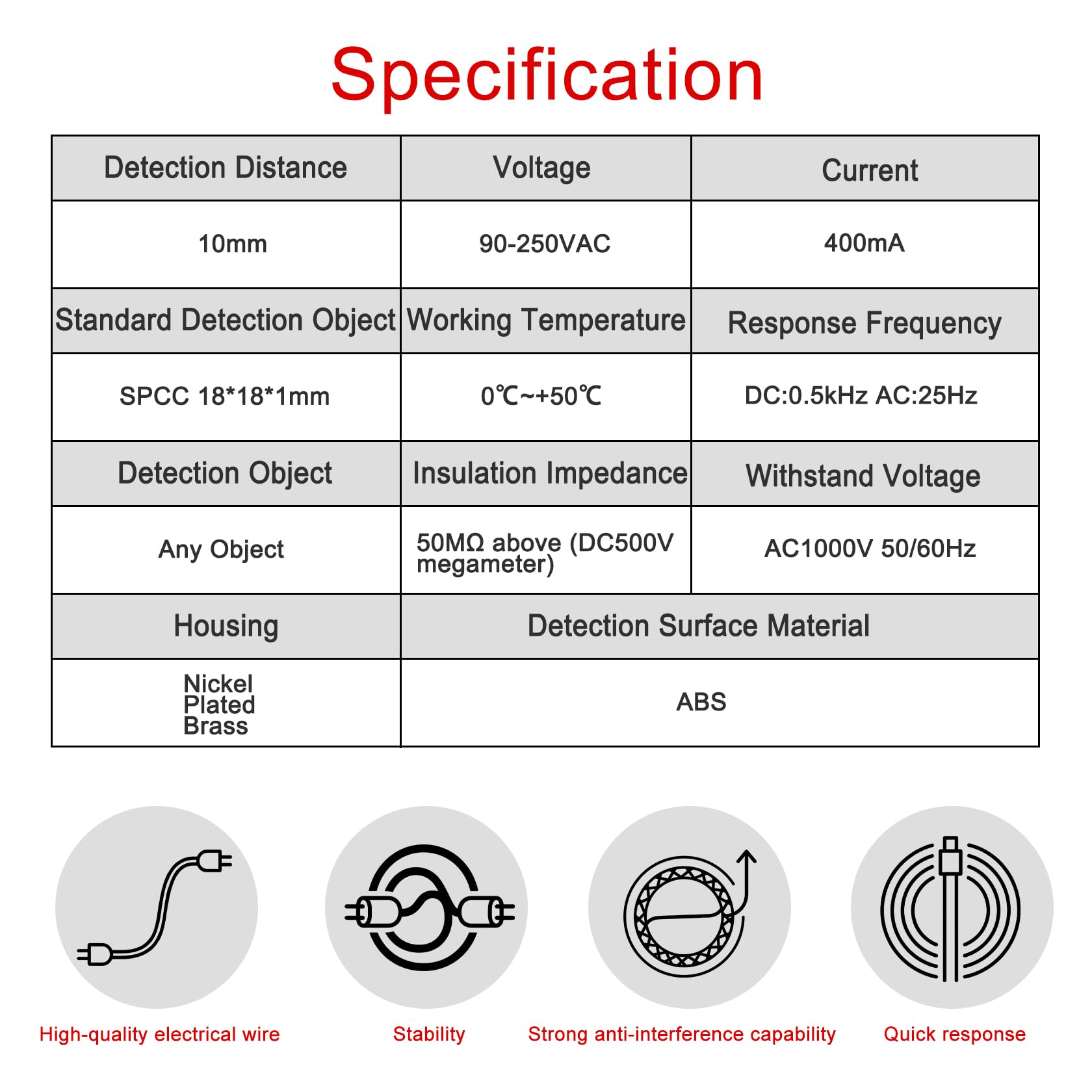 Specification

| Detection Distance | Voltage | Current |
|---|---|---|
| 10mm | 90-250VAC | 400mA |
| Standard Detection Object | Working Temperature | Response Frequency |
| SPCC 18*18*1mm | 0℃~+50℃ | DC:0.5kHz AC:25Hz |
| Detection Object | Insulation Impedance | Withstand Voltage |
| Any Object | 50MΩ above (DC500V megameter) | AC1000V 50/60Hz |
| Housing | Detection Surface Material | |
| Nickel Plated Brass | ABS | |

High-quality electrical wire

Stability

Strong anti-interference capability

Quick response